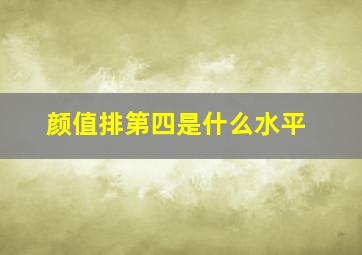 颜值排第四是什么水平